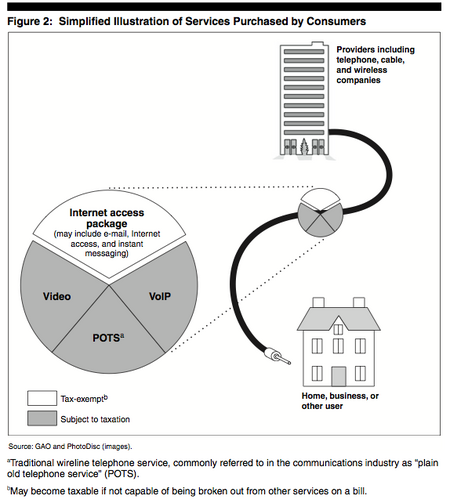 Figure 2: Simplified Illustration of Services Purchased by Consumers

Providers including telephone, cable, and wireless companies

Internet access package
(may include e-mail, Internet access, and instant messaging)

Video

VoIP

POTS$^a$

Home, business, or other user

Tax-exempt$^b$

Subject to taxation

Source: GAO and PhotoDisc (images).

$^a$Traditional wireline telephone service, commonly referred to in the communications industry as "plain old telephone service" (POTS).

$^b$May become taxable if not capable of being broken out from other services on a bill.